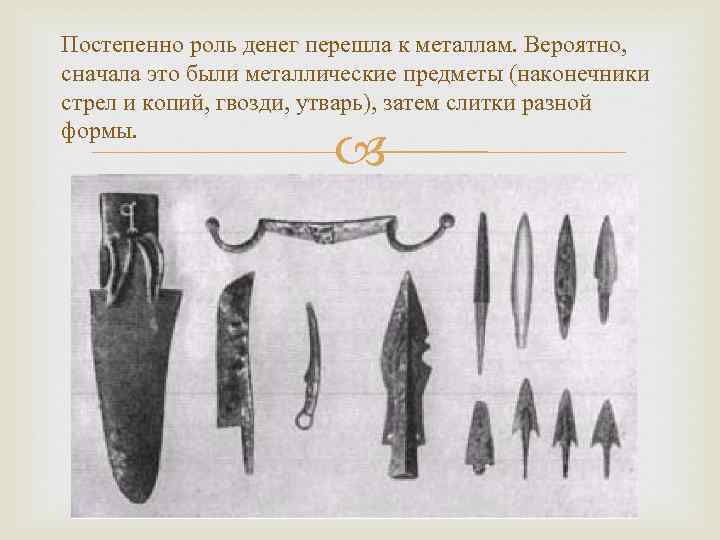 Постепенно роль денег перешла к металлам. Вероятно, сначала это были металлические предметы (наконечники стрел и копий, гвозди, утварь), затем слитки разной формы.